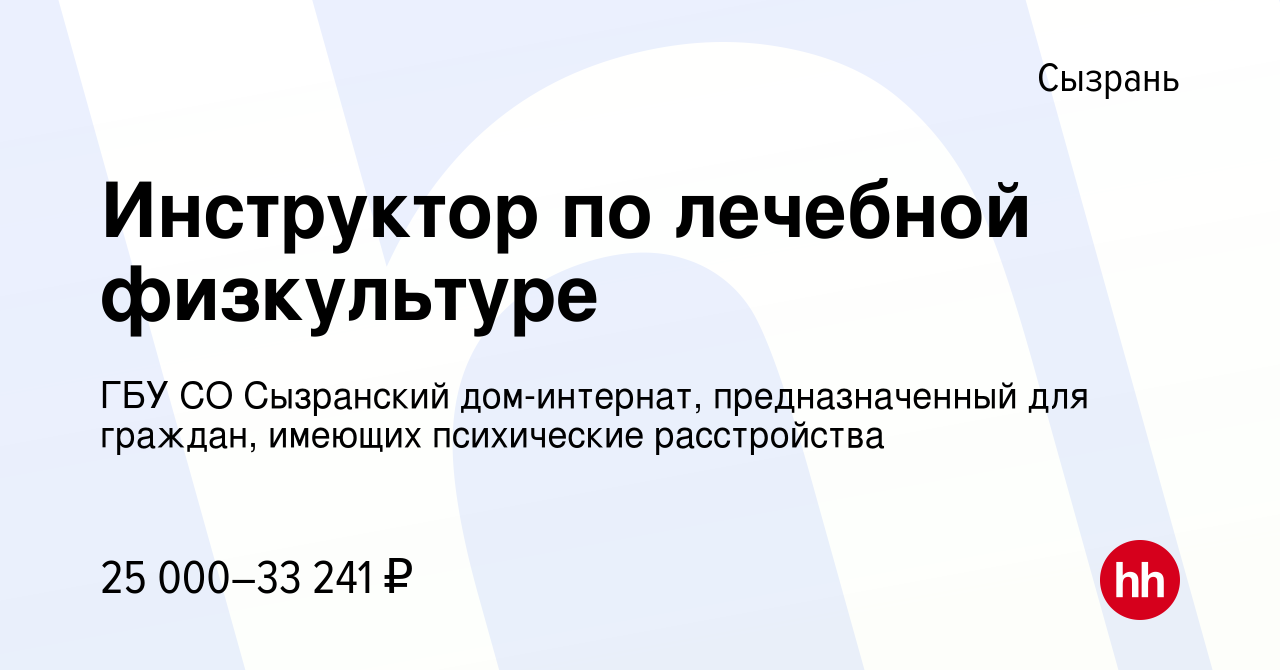 Сызрань

Инструктор по лечебной физкультуре

ГБУ СО Сызранский дом-интернат, предназначенный для граждан, имеющих психические расстройства

25 000–33 241 ₽

hh